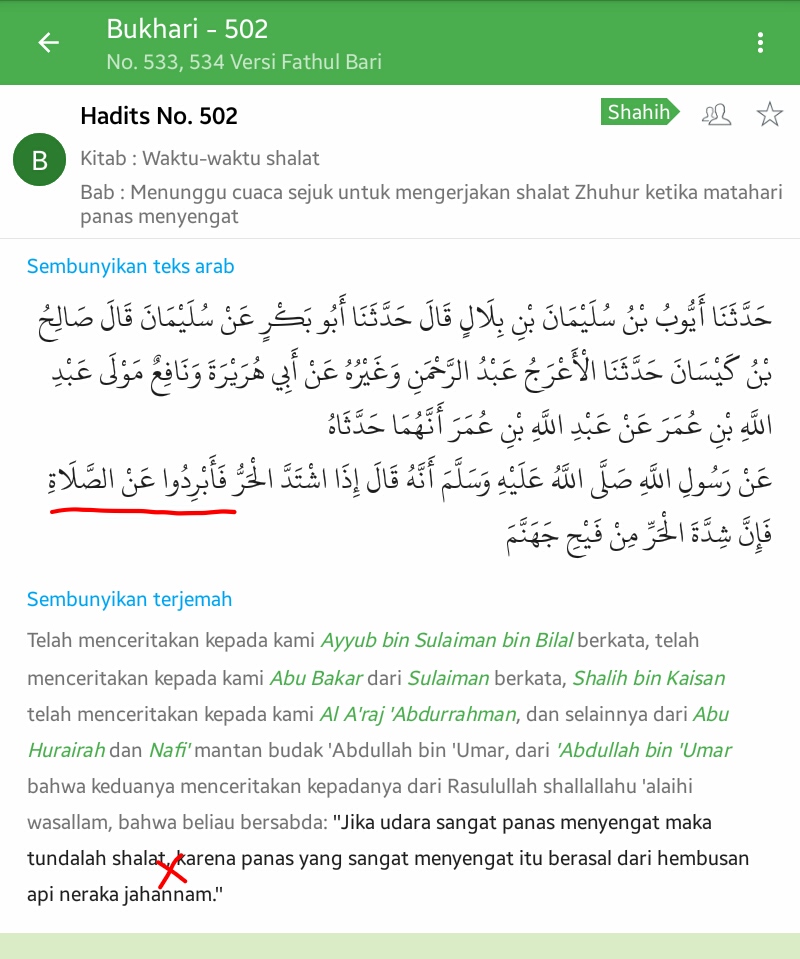 Bukhari - 502
No. 533, 534 Versi Fathul Bari

Hadits No. 502
Shahih
B
Kitab : Waktu-waktu shalat
Bab : Menunggu cuaca sejuk untuk mengerjakan shalat Zhuhur ketika matahari panas menyengat

Sembunyikan teks arab

حَدَّثَنَا أَيُّوبُ بْنُ سُلَيْمَانَ بْنِ بِلَالٍ قَالَ حَدَّثَنَا أَبُو بَكْرٍ عَنْ سُلَيْمَانَ قَالَ صَالِحُ بْنُ كَيْسَانَ حَدَّثَنَا الْأَعْرَجُ عَبْدُ الرَّحْمَنِ وَغَيْرُهُ عَنْ أَبِي هُرَيْرَةَ وَنَافِعٌ مَوْلَى عَبْدِ اللَّهِ بْنِ عُمَرَ عَنْ عَبْدِ اللَّهِ بْنِ عُمَرَ أَنَّهُمَا حَدَّثَاهُ عَنْ رَسُولِ اللَّهِ صَلَّى اللَّهُ عَلَيْهِ وَسَلَّمَ أَنَّهُ قَالَ إِذَا اشْتَدَّ الْحَرُّ فَأَبْرِدُوا عَنْ الصَّلَاةِ فَإِنَّ شِدَّةَ الْحَرِّ مِنْ فَيْحِ جَهَنَّمَ

Sembunyikan terjemah

Telah menceritakan kepada kami Ayyub bin Sulaiman bin Bilal berkata, telah menceritakan kepada kami Abu Bakar dari Sulaiman berkata, Shalih bin Kaisan telah menceritakan kepada kami Al A'raj 'Abdurrahman, dan selainnya dari Abu Hurairah dan Nafi' mantan budak 'Abdullah bin 'Umar, dari 'Abdullah bin 'Umar bahwa keduanya menceritakan kepadanya dari Rasulullah shallallahu 'alaihi wasallam, bahwa beliau bersabda: "Jika udara sangat panas menyengat maka tundalah shalat, karena panas yang sangat menyengat itu berasal dari hembusan api neraka jahannam."